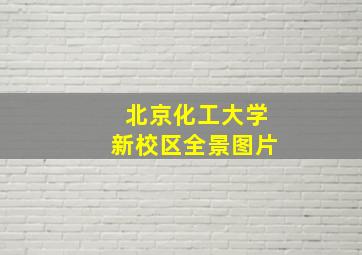 北京化工大学
新校区全景图片